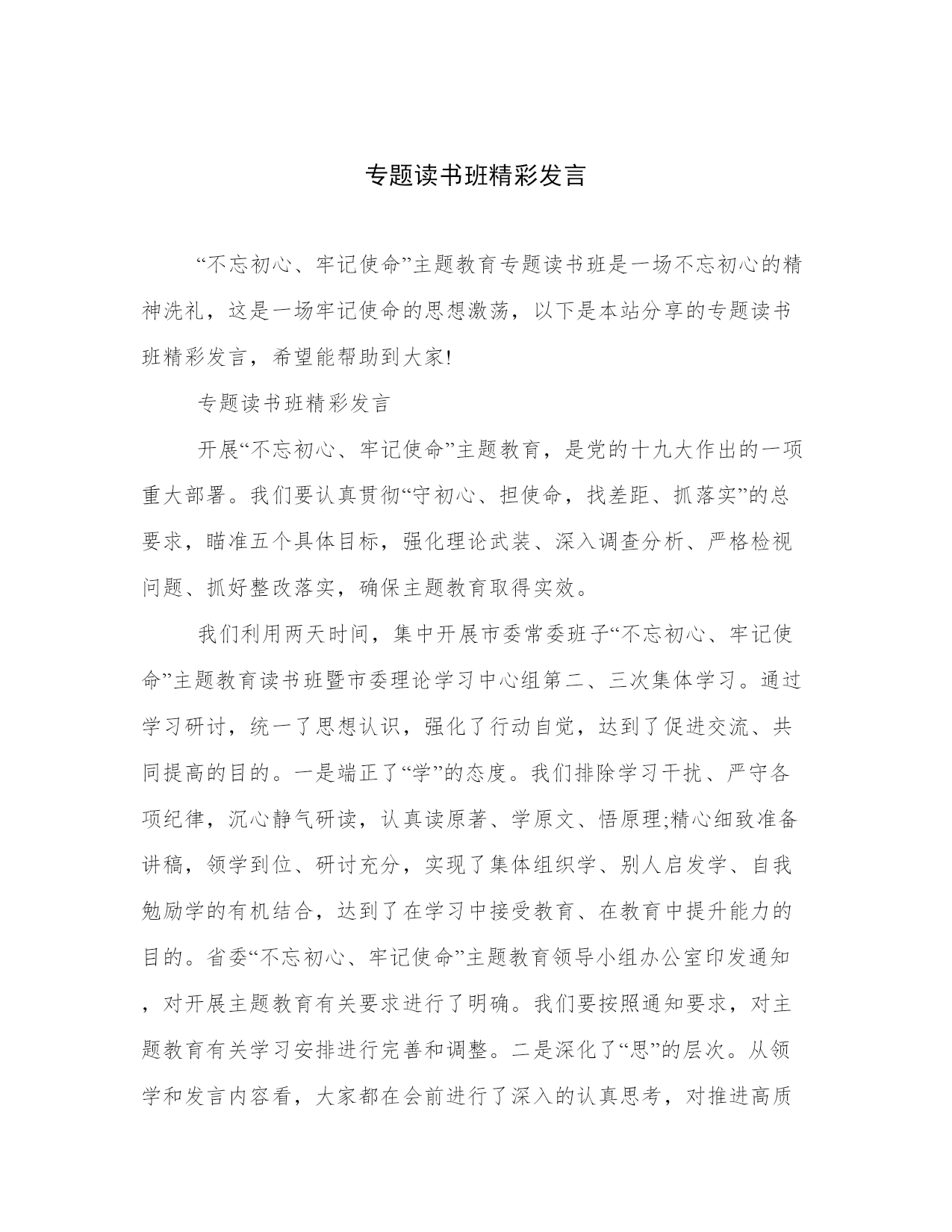 专题读书班精彩发言

“不忘初心、牢记使命”主题教育专题读书班是一场不忘初心的精神洗礼，这是一场牢记使命的思想激荡，以下是本站分享的专题读书班精彩发言，希望能帮助到大家!

专题读书班精彩发言

开展“不忘初心、牢记使命”主题教育，是党的十九大作出的一项重大部署。我们要认真贯彻“守初心、担使命，找差距、抓落实”的总要求，瞄准五个具体目标，强化理论武装、深入调查分析、严格检视问题、抓好整改落实，确保主题教育取得实效。

我们利用两天时间，集中开展市委常委班子“不忘初心、牢记使命”主题教育读书班暨市委理论学习中心组第二、三次集体学习。通过学习研讨，统一了思想认识，强化了行动自觉，达到了促进交流、共同提高的目的。一是端正了“学”的态度。我们排除学习干扰、严守各项纪律，沉心静气研读，认真读原著、学原文、悟原理;精心细致准备讲稿，领学到位、研讨充分，实现了集体组织学、别人启发学、自我勉励学的有机结合，达到了在学习中接受教育、在教育中提升能力的目的。省委“不忘初心、牢记使命”主题教育领导小组办公室印发通知，对开展主题教育有关要求进行了明确。我们要按照通知要求，对主题教育有关学习安排进行完善和调整。二是深化了“思”的层次。从领学和发言内容看，大家都在会前进行了深入的认真思考，对推进高质